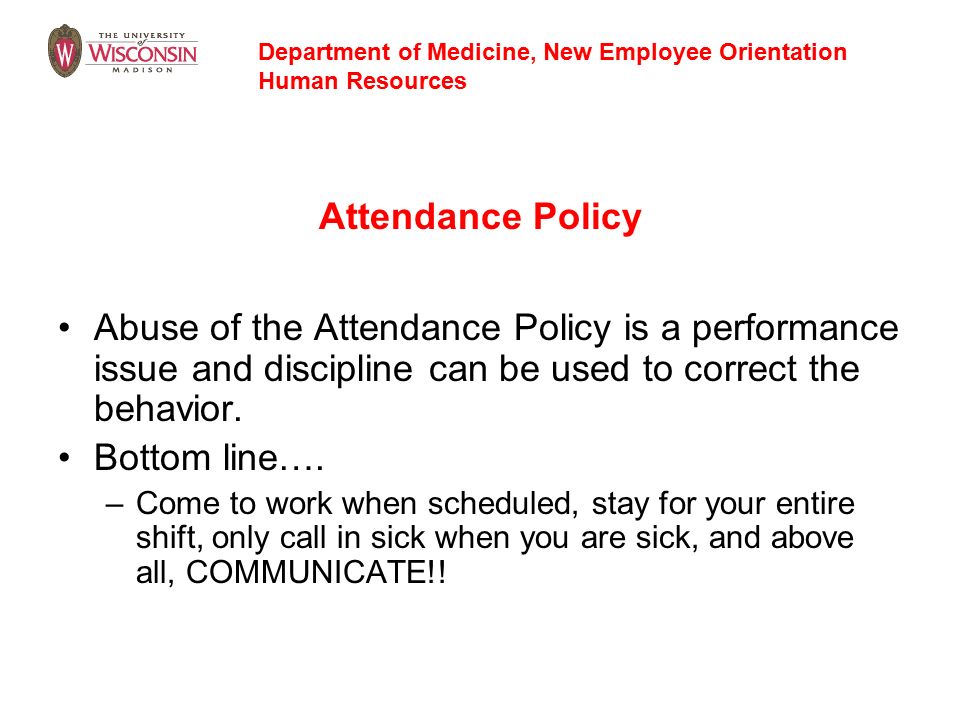 THE UNIVERSITY of WISCONSIN MADISON

Department of Medicine, New Employee Orientation
Human Resources

Attendance Policy

• Abuse of the Attendance Policy is a performance issue and discipline can be used to correct the behavior.
• Bottom line….
– Come to work when scheduled, stay for your entire shift, only call in sick when you are sick, and above all, COMMUNICATE!!